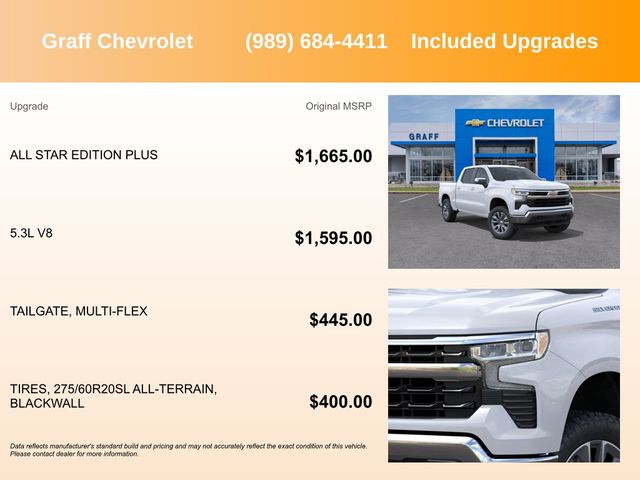 Graff Chevrolet (989) 684-4411 Included Upgrades

Upgrade

Original MSRP

ALL STAR EDITION PLUS

$1,665.00

5.3L V8

$1,595.00

TAILGATE, MULTI-FLEX

$445.00

TIRES, 275/60R20SL ALL-TERRAIN, BLACKWALL

$400.00

Data reflects manufacturer's standard build and pricing and may not accurately reflect the exact condition of this vehicle. Please contact dealer for more information.

GRAFF

CHEVROLET